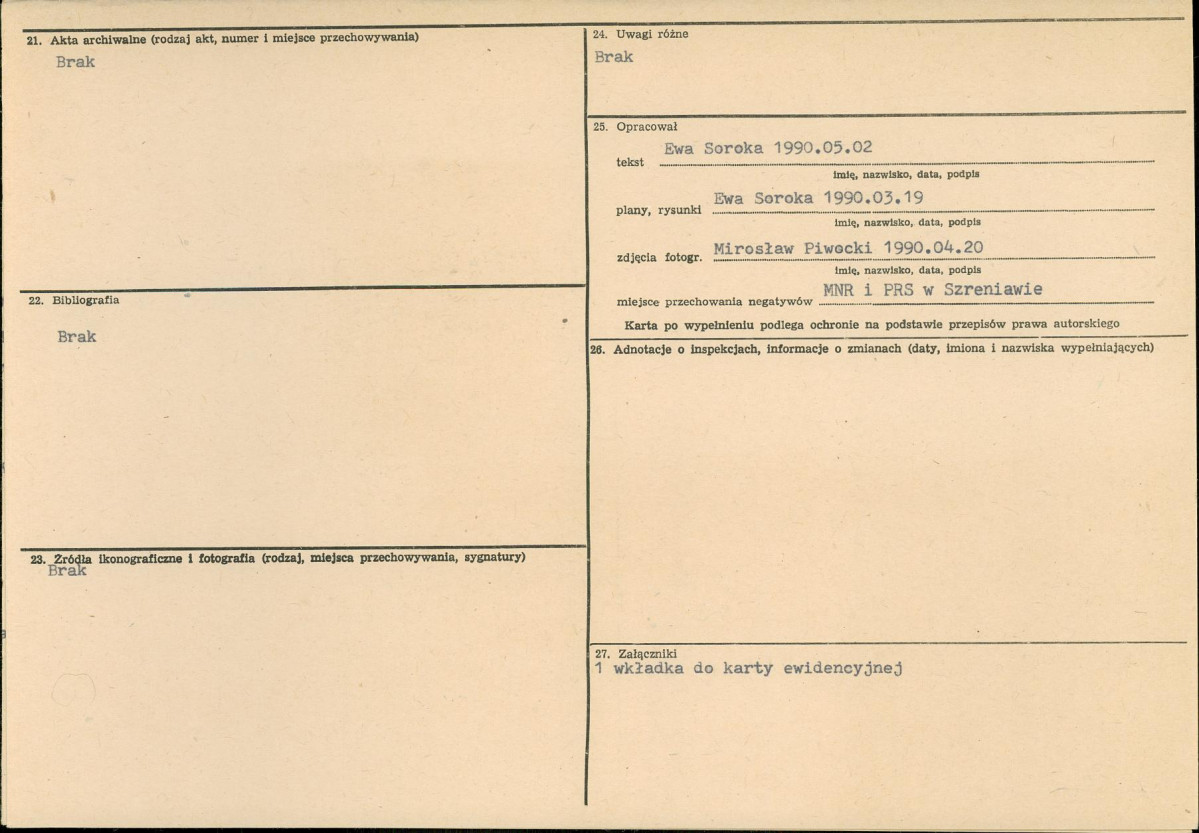 21. Akta archiwalne (rodzaj akt, numer i miejsce przechowywania)
Brak

22. Bibliografia
Brak

23. Źródła ikonograficzne i fotografia (rodzaj, miejsca przechowywania, sygnatury)
Brak

24. Uwagi różne
Brak

25. Opracował
tekst Ewa Soroka 1990.05.02
imię, nazwisko, data, podpis
plany, rysunki Ewa Soroka 1990.03.19
imię, nazwisko, data, podpis
zdjęcia fotogr. Mirosław Piwocki 1990.04.20
imię, nazwisko, data, podpis
miejsce przechowania negatywów MNR i PRS w Szreniawie
Karta po wypełnieniu podlega ochronie na podstawie przepisów prawa autorskiego

26. Adnotacje o inspekcjach, informacje o zmianach (daty, imiona i nazwiska wypełniających)

27. Załączniki
1 wkładka do karty ewidencyjnej